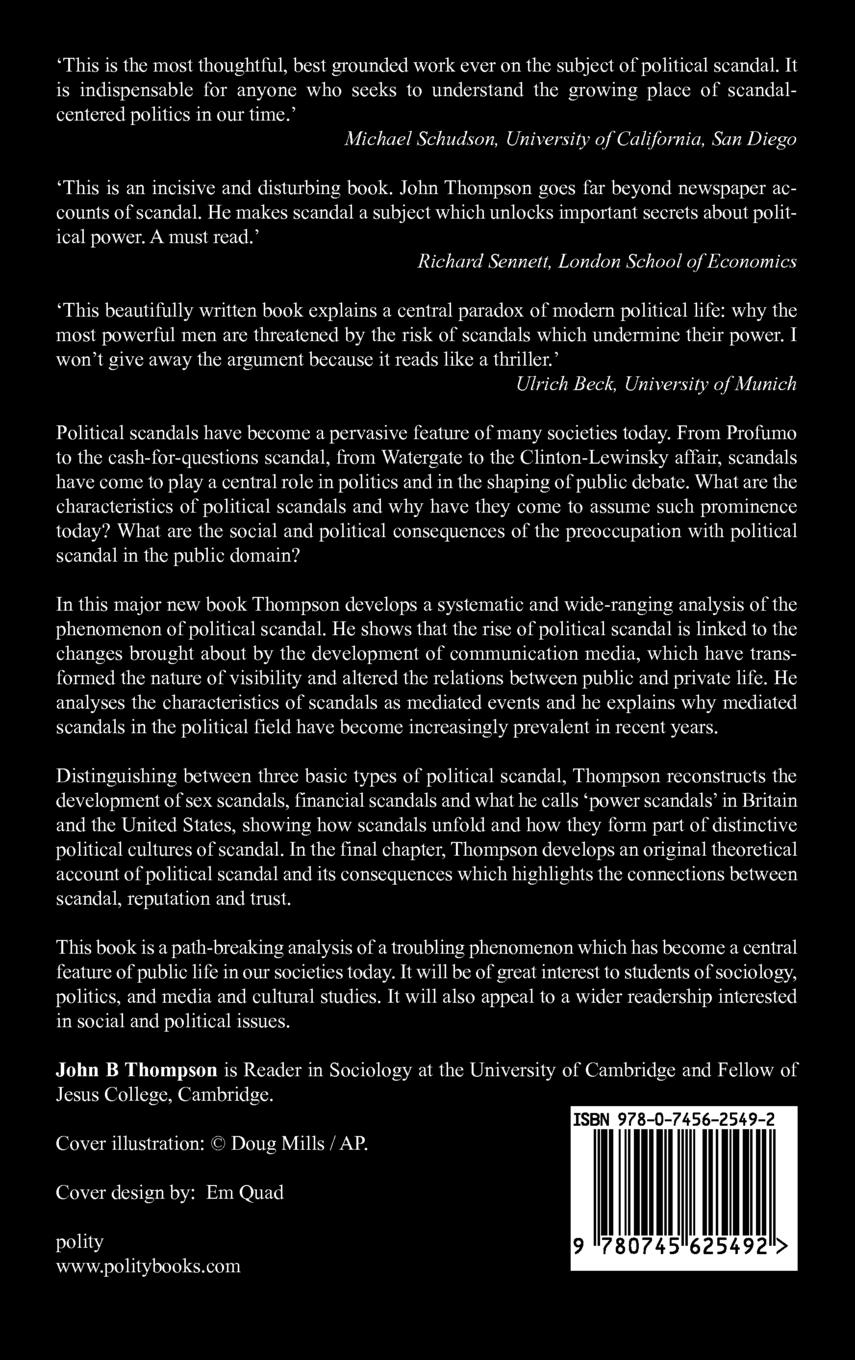 'This is the most thoughtful, best grounded work ever on the subject of political scandal. It is indispensable for anyone who seeks to understand the growing place of scandal-centered politics in our time.'

Michael Schudson, University of California, San Diego

'This is an incisive and disturbing book. John Thompson goes far beyond newspaper accounts of scandal. He makes scandal a subject which unlocks important secrets about political power. A must read.'

Richard Sennett, London School of Economics

'This beautifully written book explains a central paradox of modern political life: why the most powerful men are threatened by the risk of scandals which undermine their power. I won't give away the argument because it reads like a thriller.'

Ulrich Beck, University of Munich

Political scandals have become a pervasive feature of many societies today. From Profumo to the cash-for-questions scandal, from Watergate to the Clinton-Lewinsky affair, scandals have come to play a central role in politics and in the shaping of public debate. What are the characteristics of political scandals and why have they come to assume such prominence today? What are the social and political consequences of the preoccupation with political scandal in the public domain?

In this major new book Thompson develops a systematic and wide-ranging analysis of the phenomenon of political scandal. He shows that the rise of political scandal is linked to the changes brought about by the development of communication media, which have transformed the nature of visibility and altered the relations between public and private life. He analyses the characteristics of scandals as mediated events and he explains why mediated scandals in the political field have become increasingly prevalent in recent years.

Distinguishing between three basic types of political scandal, Thompson reconstructs the development of sex scandals, financial scandals and what he calls 'power scandals' in Britain and the United States, showing how scandals unfold and how they form part of distinctive political cultures of scandal. In the final chapter, Thompson develops an original theoretical account of political scandal and its consequences which highlights the connections between scandal, reputation and trust.

This book is a path-breaking analysis of a troubling phenomenon which has become a central feature of public life in our societies today. It will be of great interest to students of sociology, politics, and media and cultural studies. It will also appeal to a wider readership interested in social and political issues.

John B Thompson is Reader in Sociology at the University of Cambridge and Fellow of Jesus College, Cambridge.

Cover illustration: © Doug Mills / AP.

Cover design by: Em Quad

polity
www.politybooks.com

ISBN 978-0-7456-2549-2

9 780745 625492 >